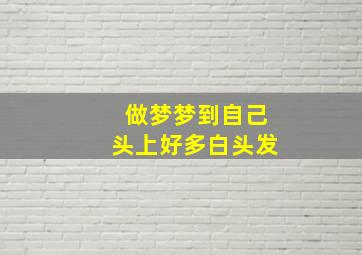 做梦梦到自己
头上好多白头发